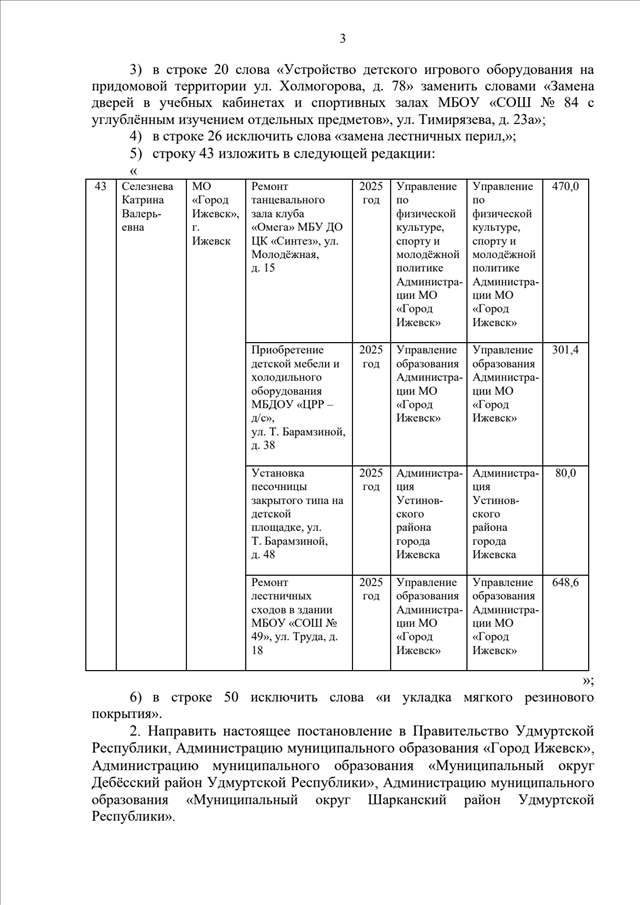 3

3) в строке 20 слова «Устройство детского игрового оборудования на придомовой территории ул. Холмогорова, д. 78» заменить словами «Замена дверей в учебных кабинетах и спортивных залах МБОУ «СОШ № 84 с углублённым изучением отдельных предметов», ул. Тимирязева, д. 23а»;

4) в строке 26 исключить слова «замена лестничных перил,»;

5) строку 43 изложить в следующей редакции:

«

| 43 | Селезнева Катрина Валерьевна | МО «Город Ижевск», г. Ижевск | Ремонт танцевального зала клуба «Омега» МБУ ДО ЦК «Синтез», ул. Молодёжная, д. 15 | 2025 год | Управление по физической культуре, спорту и молодёжной политике Администрации МО «Город Ижевск» | Управление по физической культуре, спорту и молодёжной политике Администрации МО «Город Ижевск» | 470,0 |
|---|---|---|---|---|---|---|---|
| | | | Приобретение детской мебели и холодильного оборудования МБДОУ «ЦРР – д/с», ул. Т. Барамзиной, д. 38 | 2025 год | Управление образования Администрации МО «Город Ижевск» | Управление образования Администрации МО «Город Ижевск» | 301,4 |
| | | | Установка песочницы закрытого типа на детской площадке, ул. Т. Барамзиной, д. 48 | 2025 год | Администрация Устиновского района города Ижевска | Администрация Устиновского района города Ижевска | 80,0 |
| | | | Ремонт лестничных сходов в здании МБОУ «СОШ № 49», ул. Труда, д. 18 | 2025 год | Управление образования Администрации МО «Город Ижевск» | Управление образования Администрации МО «Город Ижевск» | 648,6 |

»;

6) в строке 50 исключить слова «и укладка мягкого резинового покрытия».

2. Направить настоящее постановление в Правительство Удмуртской Республики, Администрацию муниципального образования «Город Ижевск», Администрацию муниципального образования «Муниципальный округ Дебёсский район Удмуртской Республики», Администрацию муниципального образования «Муниципальный округ Шарканский район Удмуртской Республики».